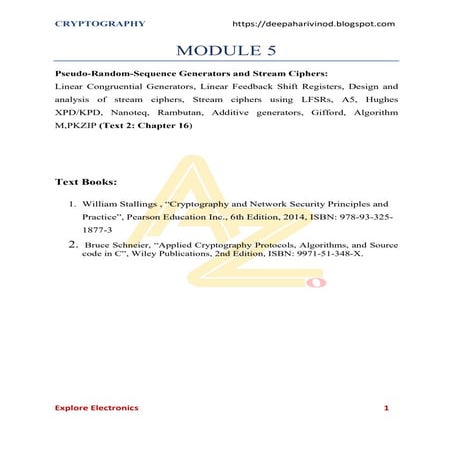 CRYPTOGRAPHY https://deepaharivinod.blogspot.com

MODULE 5

Pseudo-Random-Sequence Generators and Stream Ciphers:
Linear Congruential Generators, Linear Feedback Shift Registers, Design and analysis of stream ciphers, Stream ciphers using LFSRs, A5, Hughes XPD/KPD, Nanoteq, Rambutan, Additive generators, Gifford, Algorithm M,PKZIP (Text 2: Chapter 16)

Text Books:

1. William Stallings , "Cryptography and Network Security Principles and Practice", Pearson Education Inc., 6th Edition, 2014, ISBN: 978-93-325-1877-3

2. Bruce Schneier, "Applied Cryptography Protocols, Algorithms, and Source code in C", Wiley Publications, 2nd Edition, ISBN: 9971-51-348-X.

Explore Electronics 1